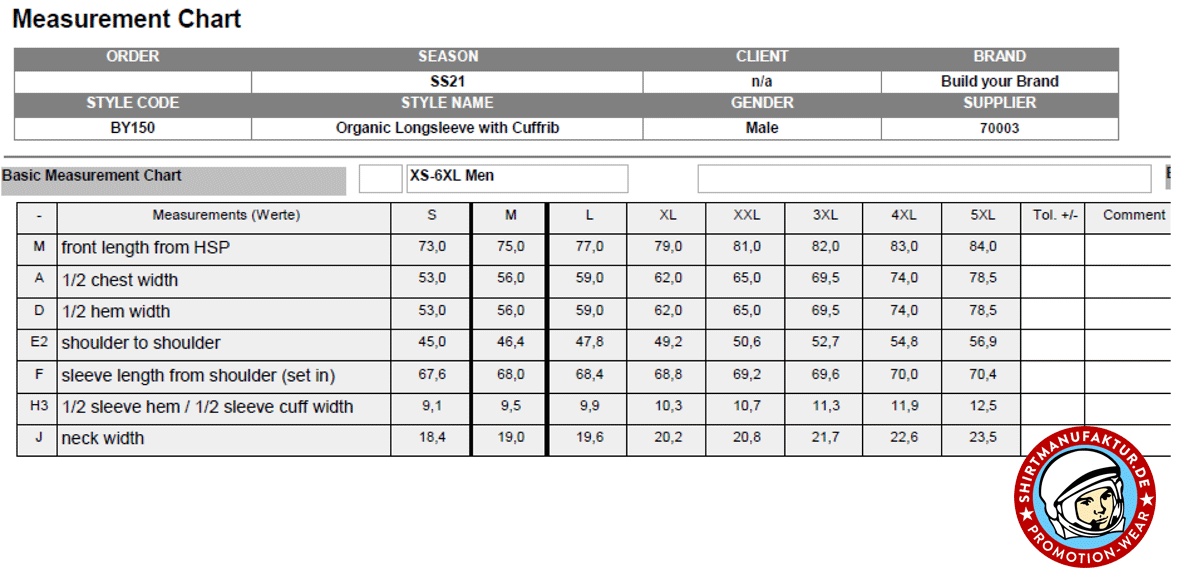 Measurement Chart

| ORDER | SEASON | CLIENT | BRAND |
|---|---|---|---|
| | SS21 | n/a | Build your Brand |
| STYLE CODE | STYLE NAME | GENDER | SUPPLIER |
| BY150 | Organic Longsleeve with Cuffrib | Male | 70003 |

Basic Measurement Chart XS-6XL Men

| - | Measurements (Werte) | S | M | L | XL | XXL | 3XL | 4XL | 5XL | Tol. +/- | Comment |
|---|---|---|---|---|---|---|---|---|---|---|---|
| M | front length from HSP | 73,0 | 75,0 | 77,0 | 79,0 | 81,0 | 82,0 | 83,0 | 84,0 | | |
| A | 1/2 chest width | 53,0 | 56,0 | 59,0 | 62,0 | 65,0 | 69,5 | 74,0 | 78,5 | | |
| D | 1/2 hem width | 53,0 | 56,0 | 59,0 | 62,0 | 65,0 | 69,5 | 74,0 | 78,5 | | |
| E2 | shoulder to shoulder | 45,0 | 46,4 | 47,8 | 49,2 | 50,6 | 52,7 | 54,8 | 56,9 | | |
| F | sleeve length from shoulder (set in) | 67,6 | 68,0 | 68,4 | 68,8 | 69,2 | 69,6 | 70,0 | 70,4 | | |
| H3 | 1/2 sleeve hem / 1/2 sleeve cuff width | 9,1 | 9,5 | 9,9 | 10,3 | 10,7 | 11,3 | 11,9 | 12,5 | | |
| J | neck width | 18,4 | 19,0 | 19,6 | 20,2 | 20,8 | 21,7 | 22,6 | 23,5 | | |

SHIRTMANUFAKTUR.DE
PROMOTION-WEAR